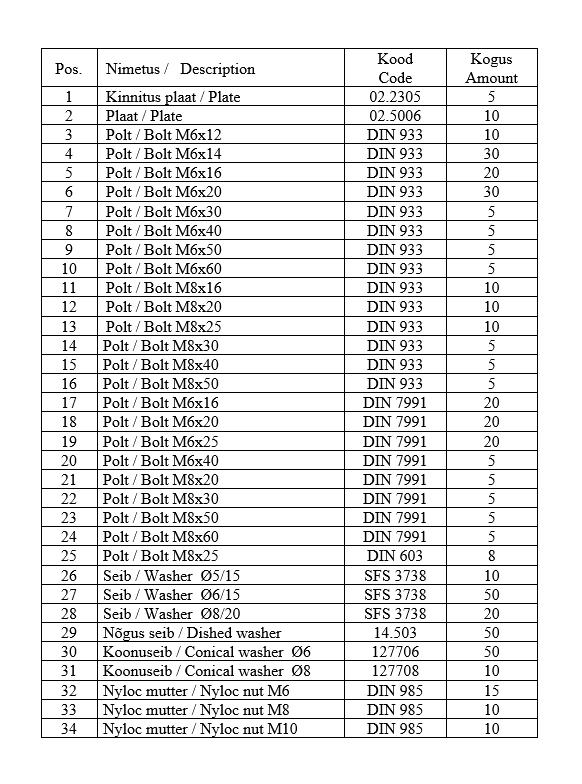 | Pos. | Nimetus / Description | Kood Code | Kogus Amount |
|---|---|---|---|
| 1 | Kinnitus plaat / Plate | 02.2305 | 5 |
| 2 | Plaat / Plate | 02.5006 | 10 |
| 3 | Polt / Bolt M6x12 | DIN 933 | 10 |
| 4 | Polt / Bolt M6x14 | DIN 933 | 30 |
| 5 | Polt / Bolt M6x16 | DIN 933 | 20 |
| 6 | Polt / Bolt M6x20 | DIN 933 | 30 |
| 7 | Polt / Bolt M6x30 | DIN 933 | 5 |
| 8 | Polt / Bolt M6x40 | DIN 933 | 5 |
| 9 | Polt / Bolt M6x50 | DIN 933 | 5 |
| 10 | Polt / Bolt M6x60 | DIN 933 | 5 |
| 11 | Polt / Bolt M8x16 | DIN 933 | 10 |
| 12 | Polt / Bolt M8x20 | DIN 933 | 10 |
| 13 | Polt / Bolt M8x25 | DIN 933 | 10 |
| 14 | Polt / Bolt M8x30 | DIN 933 | 5 |
| 15 | Polt / Bolt M8x40 | DIN 933 | 5 |
| 16 | Polt / Bolt M8x50 | DIN 933 | 5 |
| 17 | Polt / Bolt M6x16 | DIN 7991 | 20 |
| 18 | Polt / Bolt M6x20 | DIN 7991 | 20 |
| 19 | Polt / Bolt M6x25 | DIN 7991 | 20 |
| 20 | Polt / Bolt M6x40 | DIN 7991 | 5 |
| 21 | Polt / Bolt M8x20 | DIN 7991 | 5 |
| 22 | Polt / Bolt M8x30 | DIN 7991 | 5 |
| 23 | Polt / Bolt M8x50 | DIN 7991 | 5 |
| 24 | Polt / Bolt M8x60 | DIN 7991 | 5 |
| 25 | Polt / Bolt M8x25 | DIN 603 | 8 |
| 26 | Seib / Washer Ø5/15 | SFS 3738 | 10 |
| 27 | Seib / Washer Ø6/15 | SFS 3738 | 50 |
| 28 | Seib / Washer Ø8/20 | SFS 3738 | 20 |
| 29 | Nõgus seib / Dished washer | 14.503 | 50 |
| 30 | Koonuseib / Conical washer Ø6 | 127706 | 50 |
| 31 | Koonuseib / Conical washer Ø8 | 127708 | 10 |
| 32 | Nyloc mutter / Nyloc nut M6 | DIN 985 | 15 |
| 33 | Nyloc mutter / Nyloc nut M8 | DIN 985 | 10 |
| 34 | Nyloc mutter / Nyloc nut M10 | DIN 985 | 10 |